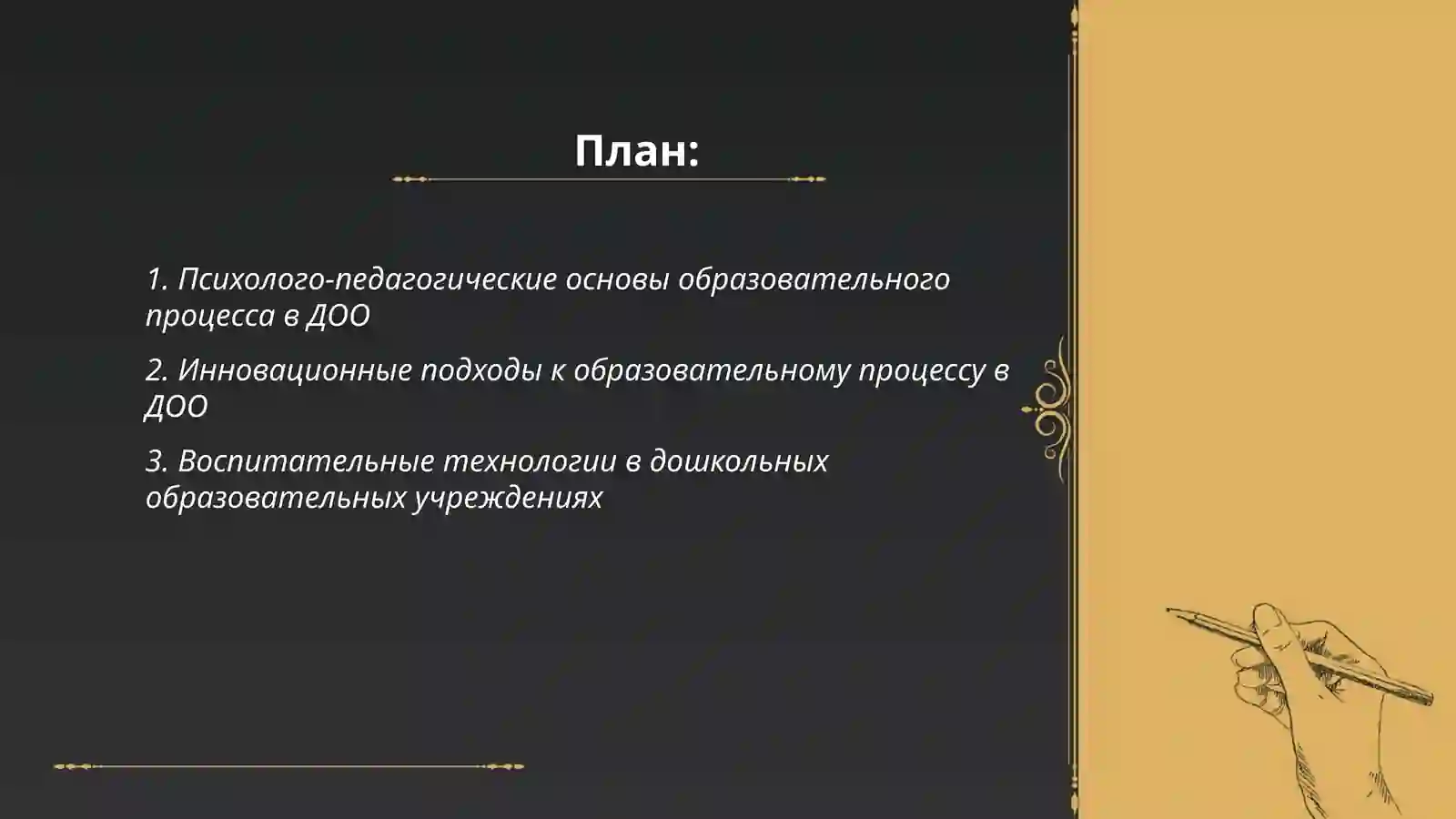 План:

1. Психолого-педагогические основы образовательного процесса в ДОО

2. Инновационные подходы к образовательному процессу в ДОО

3. Воспитательные технологии в дошкольных образовательных учреждениях